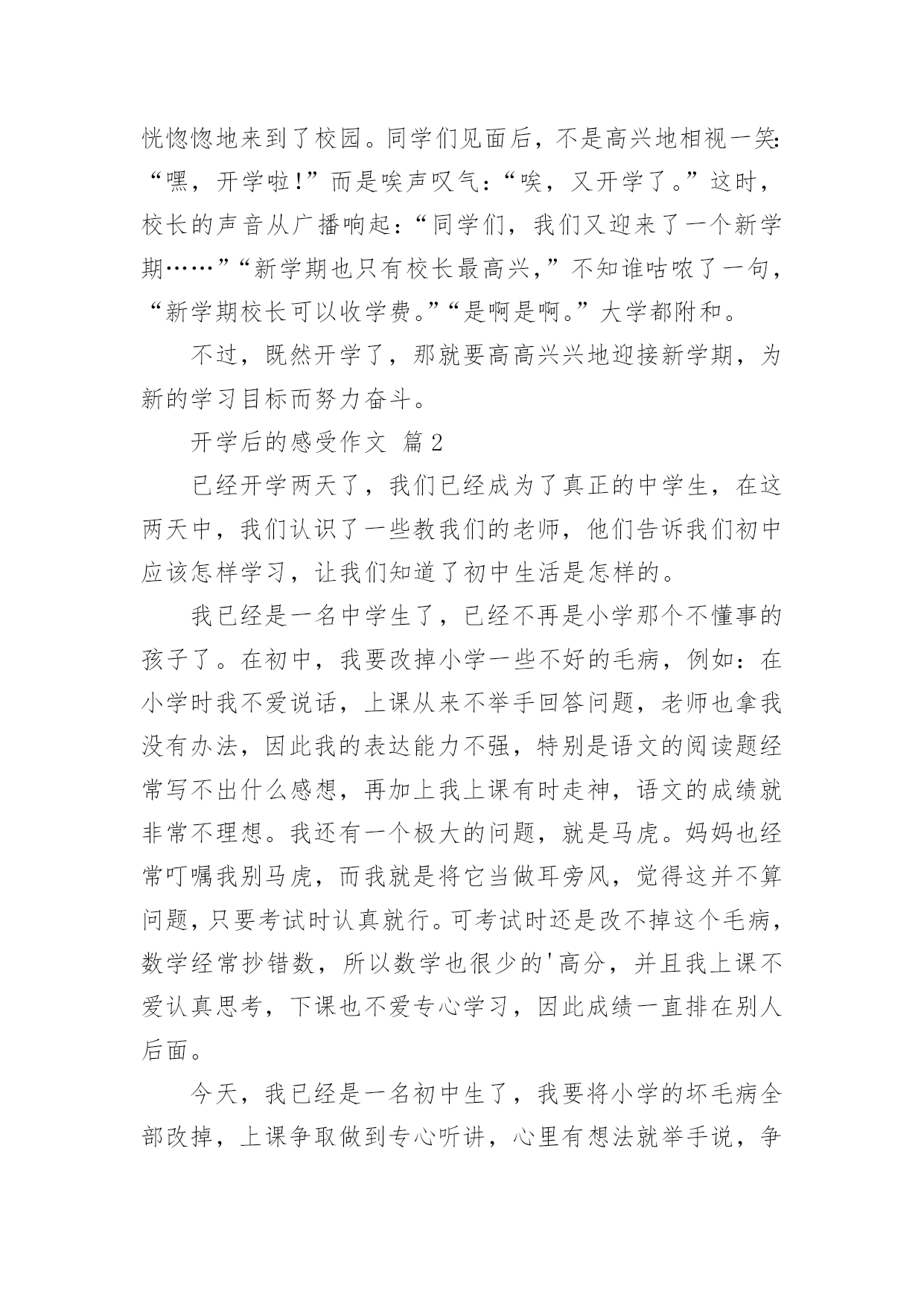 恍惚惚地来到了校园。同学们见面后，不是高兴地相视一笑：“嘿，开学啦！”而是唉声叹气：“唉，又开学了。”这时，校长的声音从广播响起：“同学们，我们又迎来了一个新学期……”“新学期也只有校长最高兴，”不知谁咕哝了一句，“新学期校长可以收学费。”“是啊是啊。”大学都附和。

不过，既然开学了，那就要高高兴兴地迎接新学期，为新的学习目标而努力奋斗。

开学后的感受作文 篇2

已经开学两天了，我们已经成为了真正的中学生，在这两天中，我们认识了一些教我们的老师，他们告诉我们初中应该怎样学习，让我们知道了初中生活是怎样的。

我已经是一名中学生了，已经不再是小学那个不懂事的孩子了。在初中，我要改掉小学一些不好的毛病，例如：在小学时我不爱说话，上课从来不举手回答问题，老师也拿我没有办法，因此我的表达能力不强，特别是语文的阅读题经常写不出什么感想，再加上我上课有时走神，语文的成绩就非常不理想。我还有一个极大的问题，就是马虎。妈妈也经常叮嘱我别马虎，而我就是将它当做耳旁风，觉得这并不算问题，只要考试时认真就行。可考试时还是改不掉这个毛病，数学经常抄错数，所以数学也很少的'高分，并且我上课不爱认真思考，下课也不爱专心学习，因此成绩一直排在别人后面。

今天，我已经是一名初中生了，我要将小学的坏毛病全部改掉，上课争取做到专心听讲，心里有想法就举手说，争